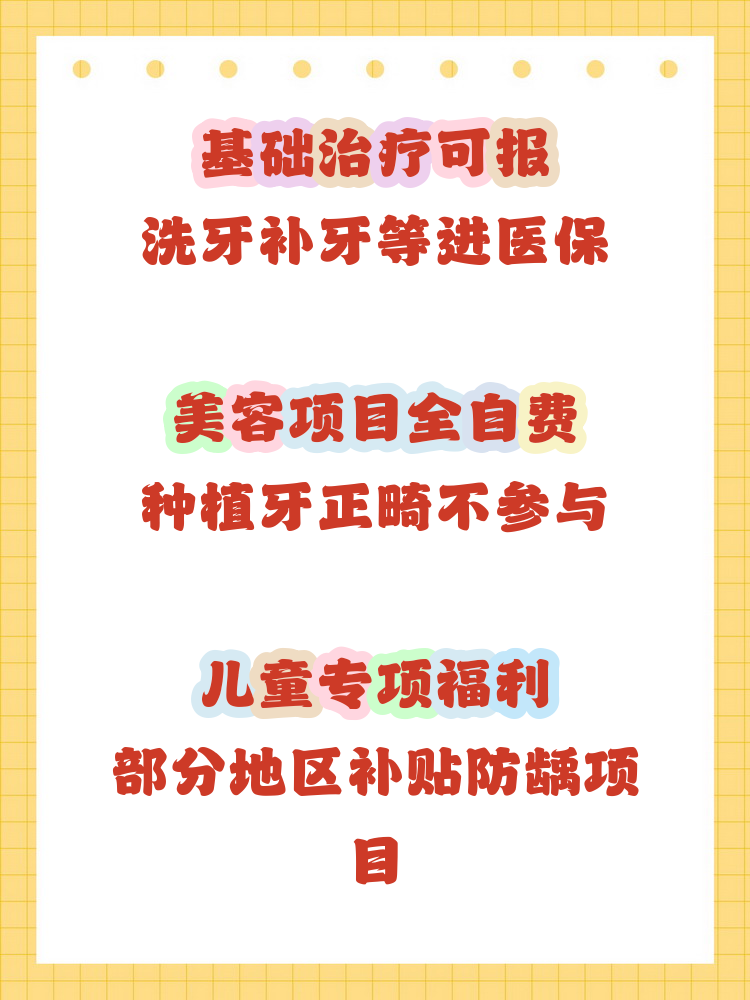 基础治疗可报
洗牙补牙等进医保

美容项目全自费
种植牙正畸不参与

儿童专项福利
部分地区补贴防龋项目